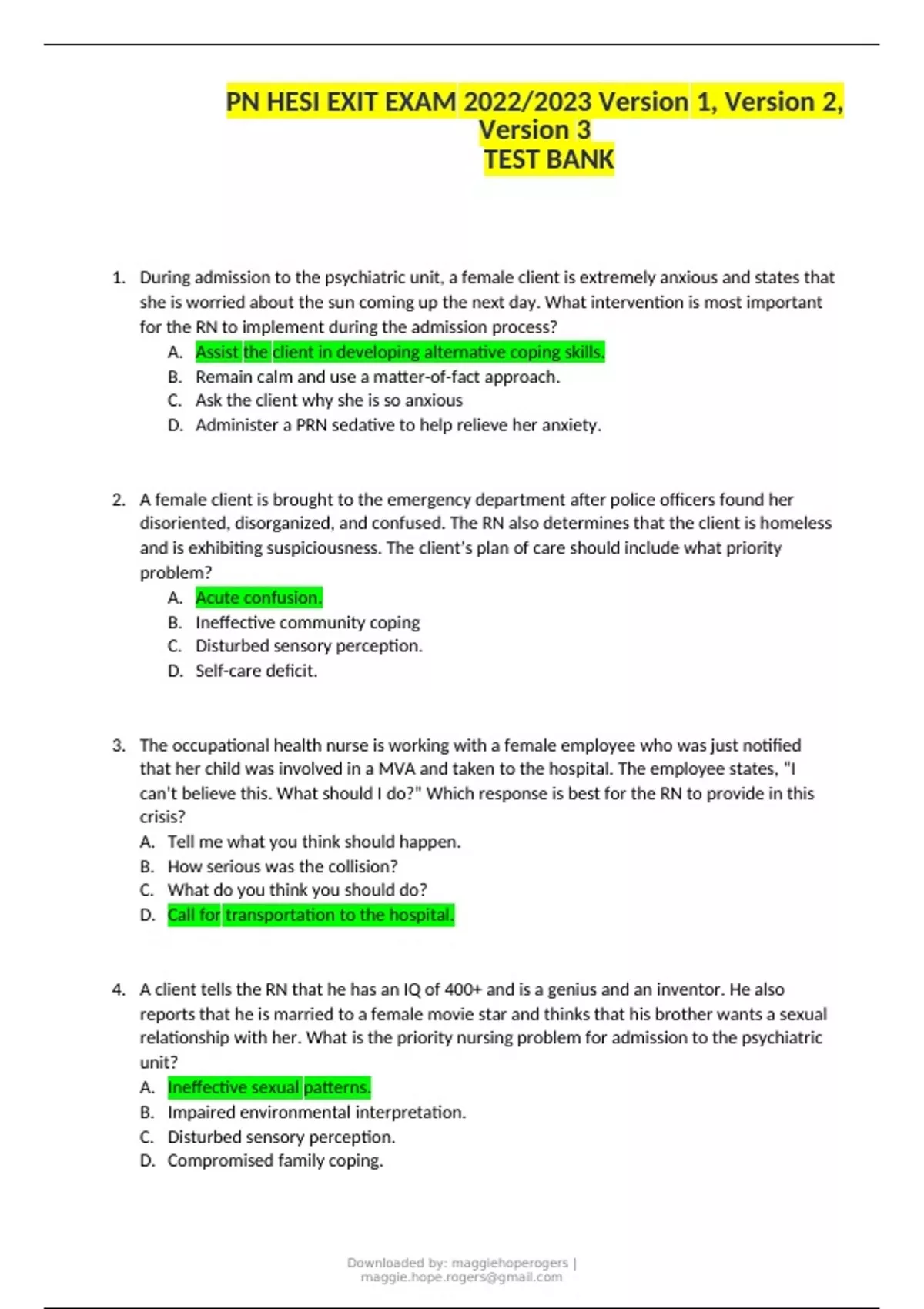 PN HESI EXIT EXAM 2022/2023 Version 1, Version 2, Version 3
TEST BANK

1. During admission to the psychiatric unit, a female client is extremely anxious and states that she is worried about the sun coming up the next day. What intervention is most important for the RN to implement during the admission process?
A. Assist the client in developing alternative coping skills.
B. Remain calm and use a matter-of-fact approach.
C. Ask the client why she is so anxious
D. Administer a PRN sedative to help relieve her anxiety.

2. A female client is brought to the emergency department after police officers found her disoriented, disorganized, and confused. The RN also determines that the client is homeless and is exhibiting suspiciousness. The client's plan of care should include what priority problem?
A. Acute confusion.
B. Ineffective community coping
C. Disturbed sensory perception.
D. Self-care deficit.

3. The occupational health nurse is working with a female employee who was just notified that her child was involved in a MVA and taken to the hospital. The employee states, "I can't believe this. What should I do?" Which response is best for the RN to provide in this crisis?
A. Tell me what you think should happen.
B. How serious was the collision?
C. What do you think you should do?
D. Call for transportation to the hospital.

4. A client tells the RN that he has an IQ of 400+ and is a genius and an inventor. He also reports that he is married to a female movie star and thinks that his brother wants a sexual relationship with her. What is the priority nursing problem for admission to the psychiatric unit?
A. Ineffective sexual patterns.
B. Impaired environmental interpretation.
C. Disturbed sensory perception.
D. Compromised family coping.

Downloaded by: maggiehoperogers | maggie.hope.rogers@gmail.com